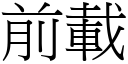 前載